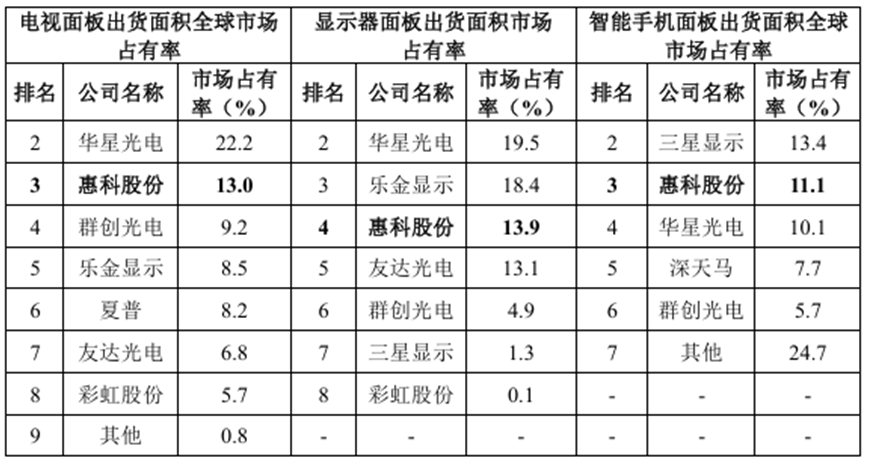 | 电视面板出货面积全球市场占有率 | | | 显示器面板出货面积市场占有率 | | | 智能手机面板出货面积全球市场占有率 | | |
|---|---|---|---|---|---|---|---|---|
| 排名 | 公司名称 | 市场占有率（%） | 排名 | 公司名称 | 市场占有率（%） | 排名 | 公司名称 | 市场占有率（%） |
| 2 | 华星光电 | 22.2 | 2 | 华星光电 | 19.5 | 2 | 三星显示 | 13.4 |
| 3 | 惠科股份 | 13.0 | 3 | 乐金显示 | 18.4 | 3 | 惠科股份 | 11.1 |
| 4 | 群创光电 | 9.2 | 4 | 惠科股份 | 13.9 | 4 | 华星光电 | 10.1 |
| 5 | 乐金显示 | 8.5 | 5 | 友达光电 | 13.1 | 5 | 深天马 | 7.7 |
| 6 | 夏普 | 8.2 | 6 | 群创光电 | 4.9 | 6 | 群创光电 | 5.7 |
| 7 | 友达光电 | 6.8 | 7 | 三星显示 | 1.3 | 7 | 其他 | 24.7 |
| 8 | 彩虹股份 | 5.7 | 8 | 彩虹股份 | 0.1 | - | - | - |
| 9 | 其他 | 0.8 | - | - | - | - | - | - |